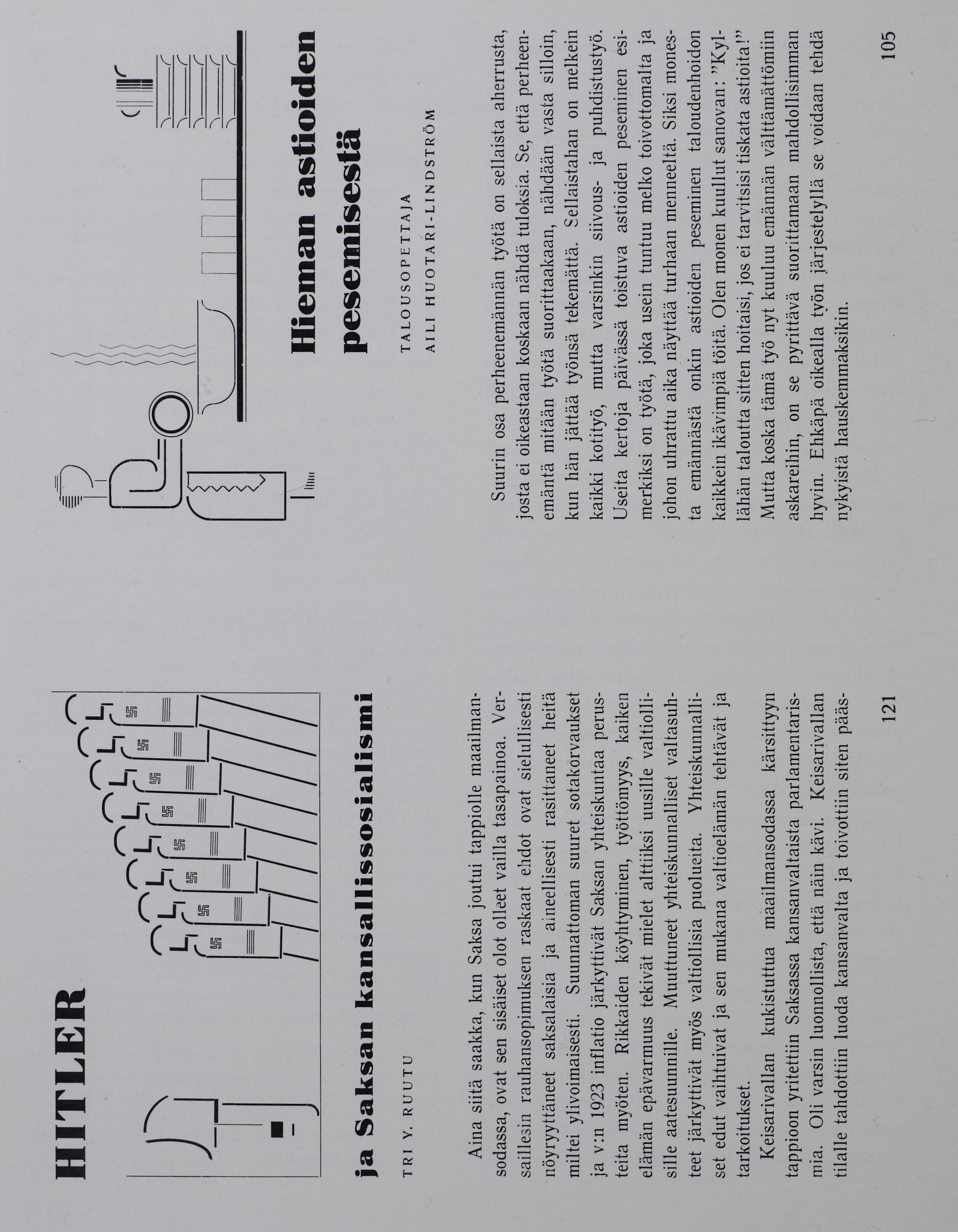 HITLER

ja Saksan kansallissosialismi

TRI Y. RUUTU

Aina siitä saakka, kun Saksa joutui tappiolle maailmansodassa, ovat sen sisäiset olot olleet vailla tasapainoa. Versaillesin rauhansopimuksen raskaat ehdot ovat sielullisesti nöyryyttäneet saksalaisia ja aineellisesti rasittaneet heitä miltei ylivoimaisesti. Suunnattoman suuret sotakorvaukset ja v:n 1923 inflatio järkyttivät Saksan yhteiskuntaa perusteita myöten. Rikkaiden köyhtyminen, työttömyys, kaiken elämän epävarmuus tekivät mielet alttiiksi uusille valtiollisille aatesuunnille. Muuttuneet yhteiskunnalliset valtasuhteet järkyttivät myös valtiollisia puolueita. Yhteiskunnalliset edut vaihtuivat ja sen mukana valtioelämän tehtävät ja tarkoitukset.

Keisarivallan kukistuttua maailmansodassa kärsittyyn tappioon yritettiin Saksassa kansanvaltaista parlamentarismia. Oli varsin luonnollista, että näin kävi. Keisarivallan tilalle tahdottiin luoda kansanvalta ja toivottiin siten pääs-

121

Hieman astioiden pesemisestä

TALOUSOPETTAJA
AILI HUOTARI-LINDSTRÖM

Suurin osa perheenemännän työtä on sellaista aherrusta, josta ei oikeastaan koskaan nähdä tuloksia. Se, että perheenemäntä mitään työtä suorittaakaan, nähdään vasta silloin, kun hän jättää työnsä tekemättä. Sellaistahan on melkein kaikki kotityö, mutta varsinkin siivous- ja puhdistustyö. Useita kertoja päivässä toistuva astioiden peseminen esimerkiksi on työtä, joka usein tuntuu melko toivottomalta ja johon uhrattu aika näyttää turhaan menneeltä. Siksi monesta emännästä onkin astioiden peseminen taloudenhoidon kaikkein ikävimpiä töitä. Olen monen kuullut sanovan: "Kyllähän taloutta sitten hoitaisi, jos ei tarvitsisi tiskata astioita!"

Mutta koska tämä työ nyt kuuluu emännän välttämättömiin askareihin, on se pyrittävä suorittamaan mahdollisimman hyvin. Ehkäpä oikealla työn järjestelyllä se voidaan tehdä nykyistä hauskemmaksikin.

105